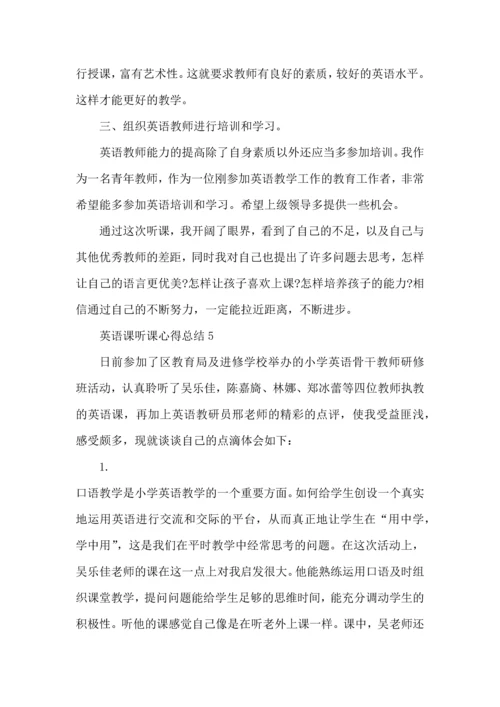 行授课，富有艺术性。这就要求教师有良好的素质，较好的英语水平。这样才能更好的教学。

三、组织英语教师进行培训和学习。

英语教师能力的提高除了自身素质以外还应当多参加培训。我作为一名青年教师，作为一位刚参加英语教学工作的教育工作者，非常希望能多参加英语培训和学习。希望上级领导多提供一些机会。

通过这次听课，我开阔了眼界，看到了自己的不足，以及自己与其他优秀教师的差距，同时我对自己也提出了许多问题去思考，怎样让自己的语言更优美?怎样让孩子喜欢上课?怎样培养孩子的能力?相信通过自己的不断努力，一定能拉近距离，不断进步。

英语课听课心得总结 5

日前参加了区教育局及进修学校举办的小学英语骨干教师研修班活动，认真聆听了吴乐佳，陈嘉旖、林娜、郑冰蕾等四位教师执教的英语课，再加上英语教研员邢老师的精彩的点评，使我受益匪浅，感受颇多，现就谈谈自己的点滴体会如下：

1.

口语教学是小学英语教学的一个重要方面。如何给学生创设一个真实地运用英语进行交流和交际的平台，从而真正地让学生在“用中学，学中用”，这是我们在平时教学中经常思考的问题。在这次活动上，吴乐佳老师的课在这一点上对我启发很大。他能熟练运用口语及时组织课堂教学，提问问题能给学生足够的思维时间，能充分调动学生的积极性。听他的课感觉自己像是在听老外上课一样。课中，吴老师还